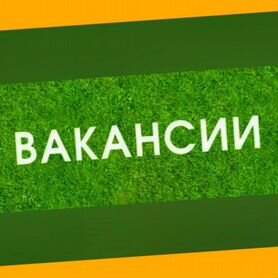 ВАКАНСИИ